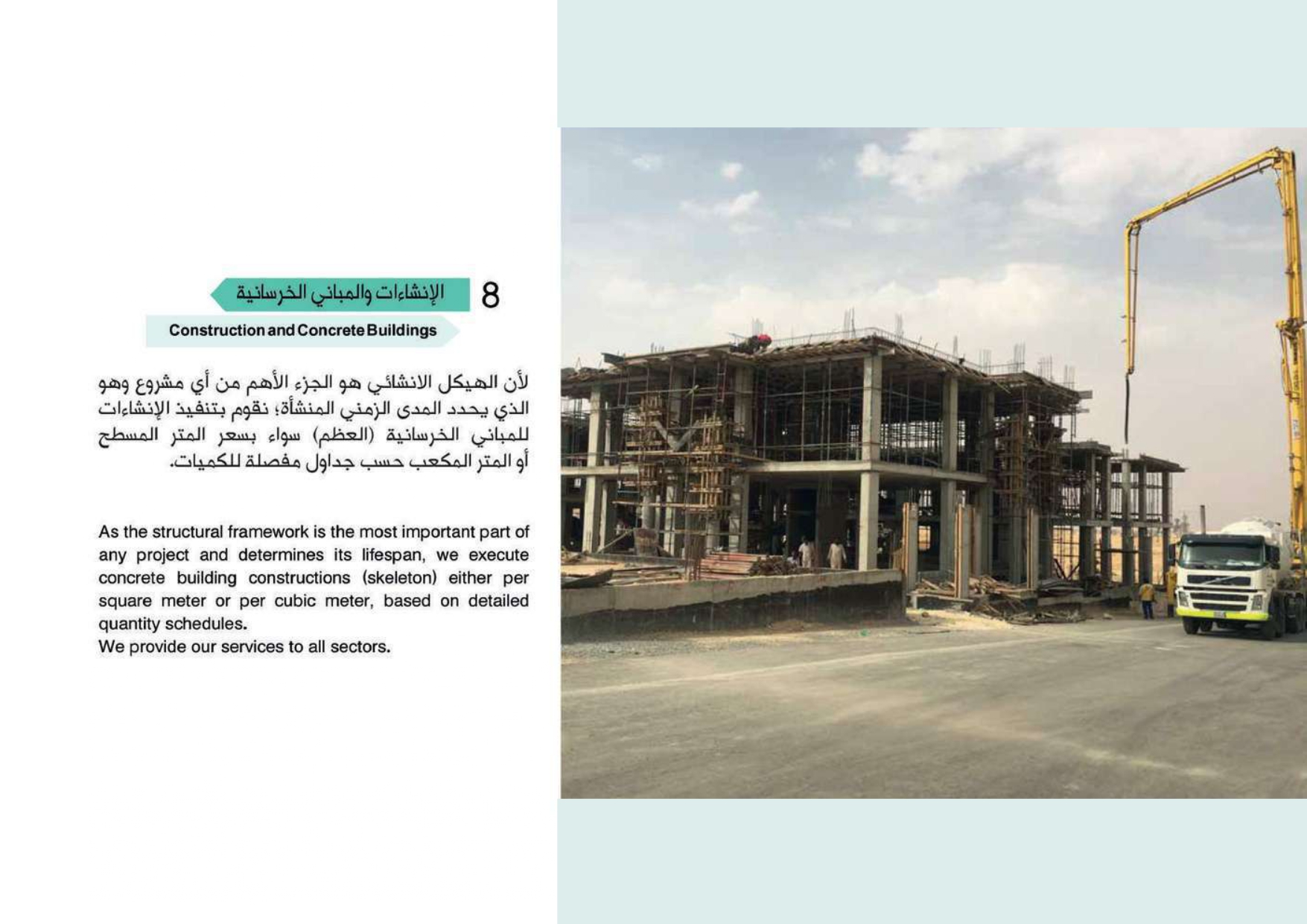 8 الإنشاءات والمباني الخرسانية

Construction and Concrete Buildings

لأن الهيكل الانشائي هو الجزء الأهم من أي مشروع وهو الذي يحدد المدى الزمني المنشأة؛ نقوم بتنفيذ الإنشاءات للمباني الخرسانية (العظم) سواء بسعر المتر المسطح أو المتر المكعب حسب جداول مفصلة للكميات.

As the structural framework is the most important part of any project and determines its lifespan, we execute concrete building constructions (skeleton) either per square meter or per cubic meter, based on detailed quantity schedules.
We provide our services to all sectors.